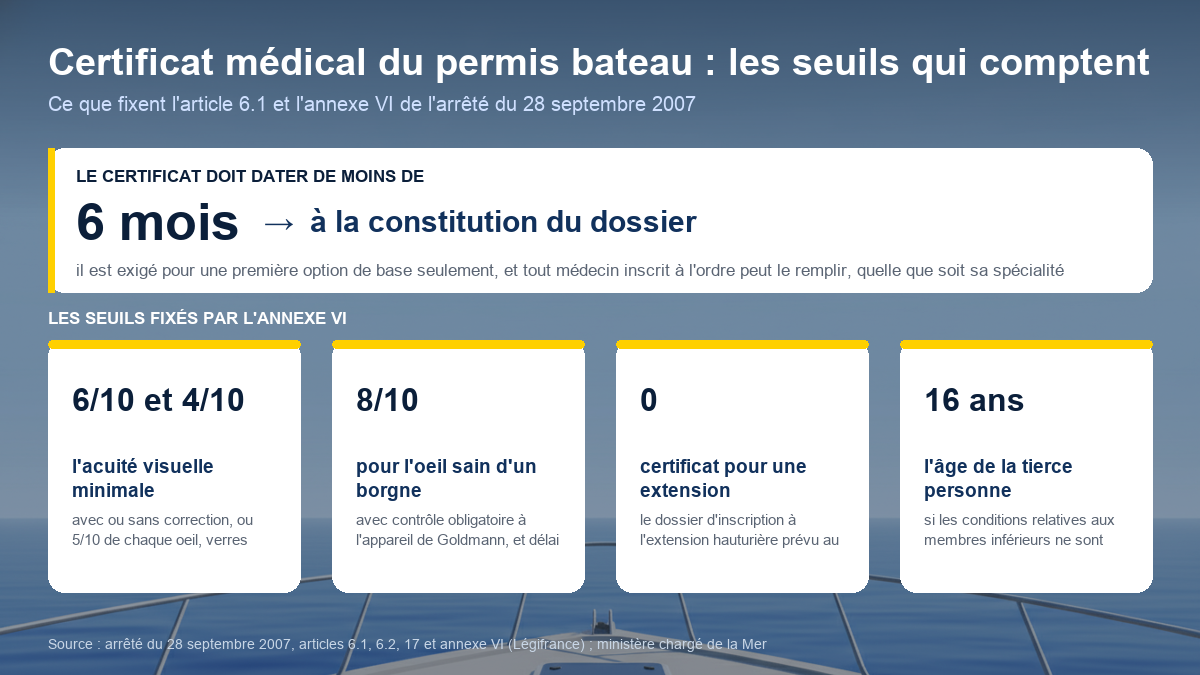 Certificat médical du permis bateau : les seuils qui comptent

Ce que fixent l'article 6.1 et l'annexe VI de l'arrêté du 28 septembre 2007

LE CERTIFICAT DOIT DATER DE MOINS DE

6 mois → à la constitution du dossier

il est exigé pour une première option de base seulement, et tout médecin inscrit à l'ordre peut le remplir, quelle que soit sa spécialité

LES SEUILS FIXÉS PAR L'ANNEXE VI

6/10 et 4/10

l'acuité visuelle minimale

avec ou sans correction, ou 5/10 de chaque oeil, verres

8/10

pour l'oeil sain d'un borgne

avec contrôle obligatoire à l'appareil de Goldmann, et délai

0

certificat pour une extension

le dossier d'inscription à l'extension hauturière prévu au

16 ans

l'âge de la tierce personne

si les conditions relatives aux membres inférieurs ne sont

Source : arrêté du 28 septembre 2007, articles 6.1, 6.2, 17 et annexe VI (Légifrance) ; ministère chargé de la Mer